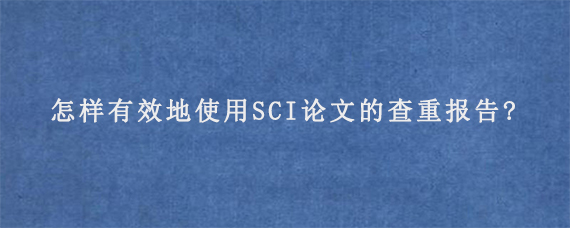 怎样有效地使用SCI论文的查重报告?